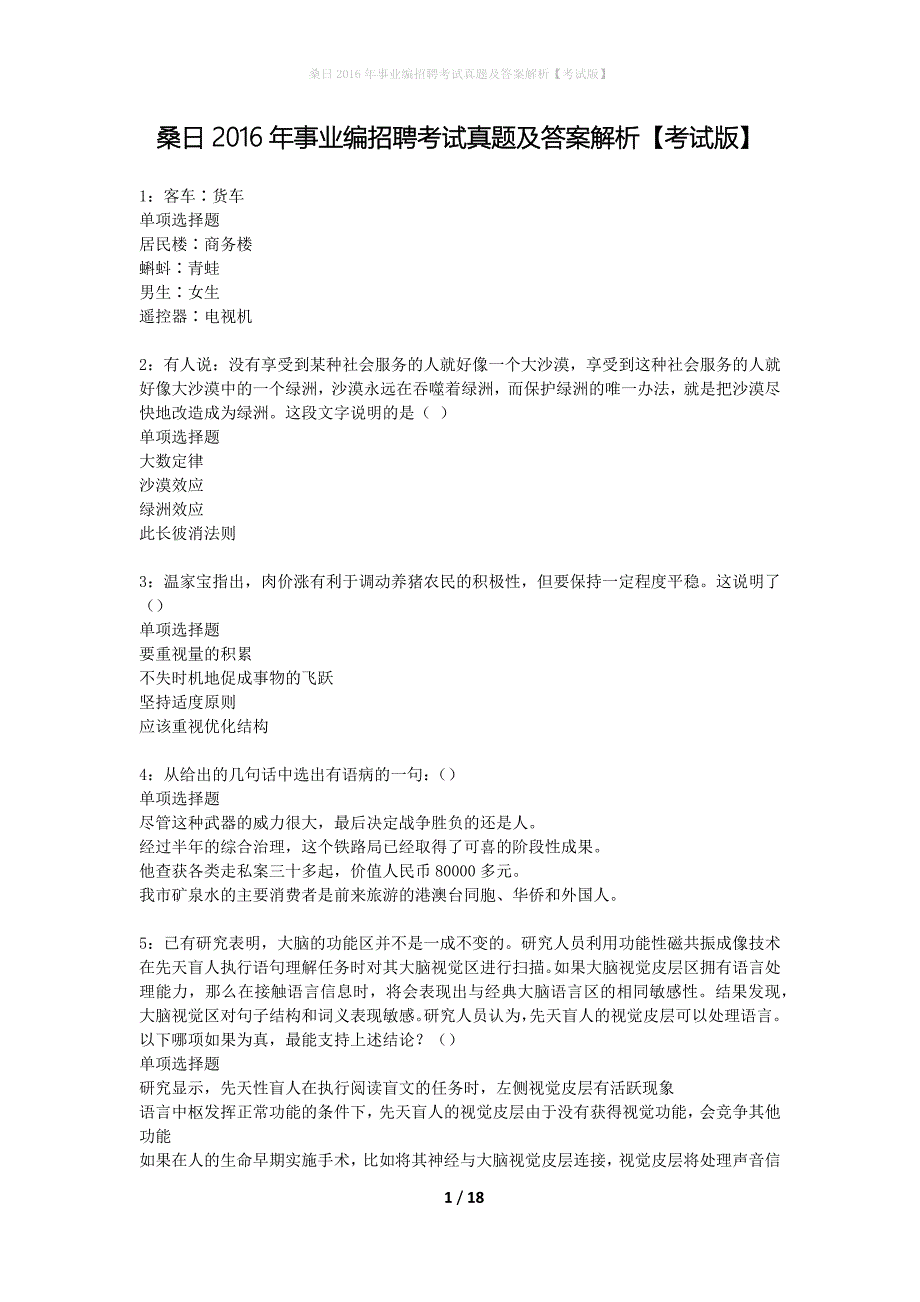 桑日2016年事业编招聘考试真题及答案解析【考试版】

桑日2016年事业编招聘考试真题及答案解析【考试版】

1：客车：货车
单项选择题
居民楼：商务楼
蝌蚪：青蛙
男生：女生
遥控器：电视机

2：有人说：没有享受到某种社会服务的人就好像一个大沙漠，享受到这种社会服务的人就好像大沙漠中的一个绿洲，沙漠永远在吞噬着绿洲，而保护绿洲的唯一办法，就是把沙漠尽快地改造成为绿洲。这段文字说明的是（ ）
单项选择题
大数定律
沙漠效应
绿洲效应
此长彼消法则

3：温家宝指出，肉价涨有利于调动养猪农民的积极性，但要保持一定程度平稳。这说明了（）
单项选择题
要重视量的积累
不失时机地促成事物的飞跃
坚持适度原则
应该重视优化结构

4：从给出的几句话中选出有语病的一句：（）
单项选择题
尽管这种武器的威力很大，最后决定战争胜负的还是人。
经过半年的综合治理，这个铁路局已经取得了可喜的阶段性成果。
他查获各类走私案三十多起，价值人民币80000多元。
我市矿泉水的主要消费者是前来旅游的港澳台同胞、华侨和外国人。

5：已有研究表明，大脑的功能区并不是一成不变的。研究人员利用功能性磁共振成像技术在先天盲人执行语句理解任务时对其大脑视觉区进行扫描。如果大脑视觉皮层区拥有语言处理能力，那么在接触语言信息时，将会表现出与经典大脑语言区的相同敏感性。结果发现，大脑视觉区对句子结构和词义表现敏感。研究人员认为，先天盲人的视觉皮层可以处理语言。以下哪项如果为真，最能支持上述结论？（）
单项选择题
研究显示，先天性盲人在执行阅读盲文的任务时，左侧视觉皮层有活跃现象
语言中枢发挥正常功能的条件下，先天盲人的视觉皮层由于没有获得视觉功能，会竞争其他功能
如果在人的生命早期实施手术，比如将其神经与大脑视觉皮层连接，视觉皮层将处理声音信

1 / 18